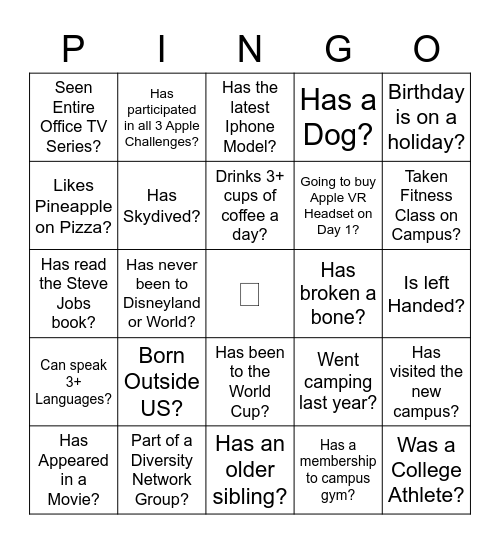 | P | I | N | G | O |
|---|---|---|---|---|
| Seen Entire Office TV Series? | Has participated in all 3 Apple Challenges? | Has the latest Iphone Model? | Has a Dog? | Birthday is on a holiday? |
| Likes Pineapple on Pizza? | Has Skydived? | Drinks 3+ cups of coffee a day? | Going to buy Apple VR Headset on Day 1? | Taken Fitness Class on Campus? |
| Has read the Steve Jobs book? | Has never been to Disneyland or World? | | Has broken a bone? | Is left Handed? |
| Can speak 3+ Languages? | Born Outside US? | Has been to the World Cup? | Went camping last year? | Has visited the new campus? |
| Has Appeared in a Movie? | Part of a Diversity Network Group? | Has an older sibling? | Has a membership to campus gym? | Was a College Athlete? |